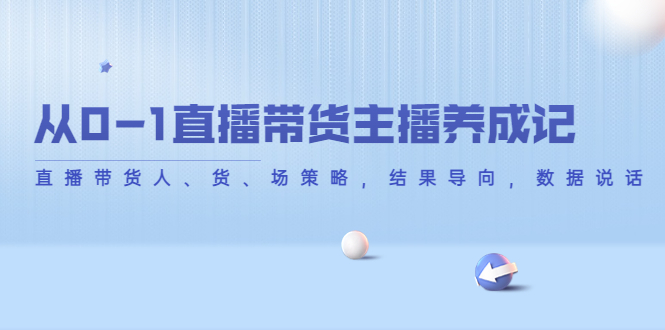 从0-1直播带货主播养成记

直播带货人、货、场策略，结果导向，数据说话